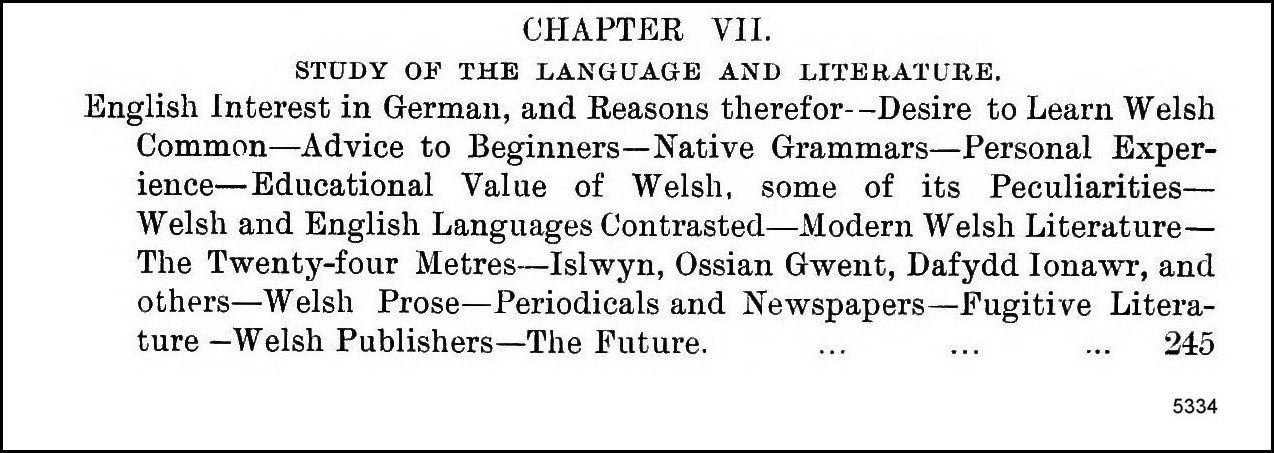 CHAPTER VII.

STUDY OF THE LANGUAGE AND LITERATURE.

English Interest in German, and Reasons therefor--Desire to Learn Welsh Common—Advice to Beginners—Native Grammars—Personal Experience—Educational Value of Welsh, some of its Peculiarities—Welsh and English Languages Contrasted—Modern Welsh Literature—The Twenty-four Metres—Islwyn, Ossian Gwent, Dafydd Ionawr, and others—Welsh Prose—Periodicals and Newspapers—Fugitive Literature —Welsh Publishers—The Future. 245

5334